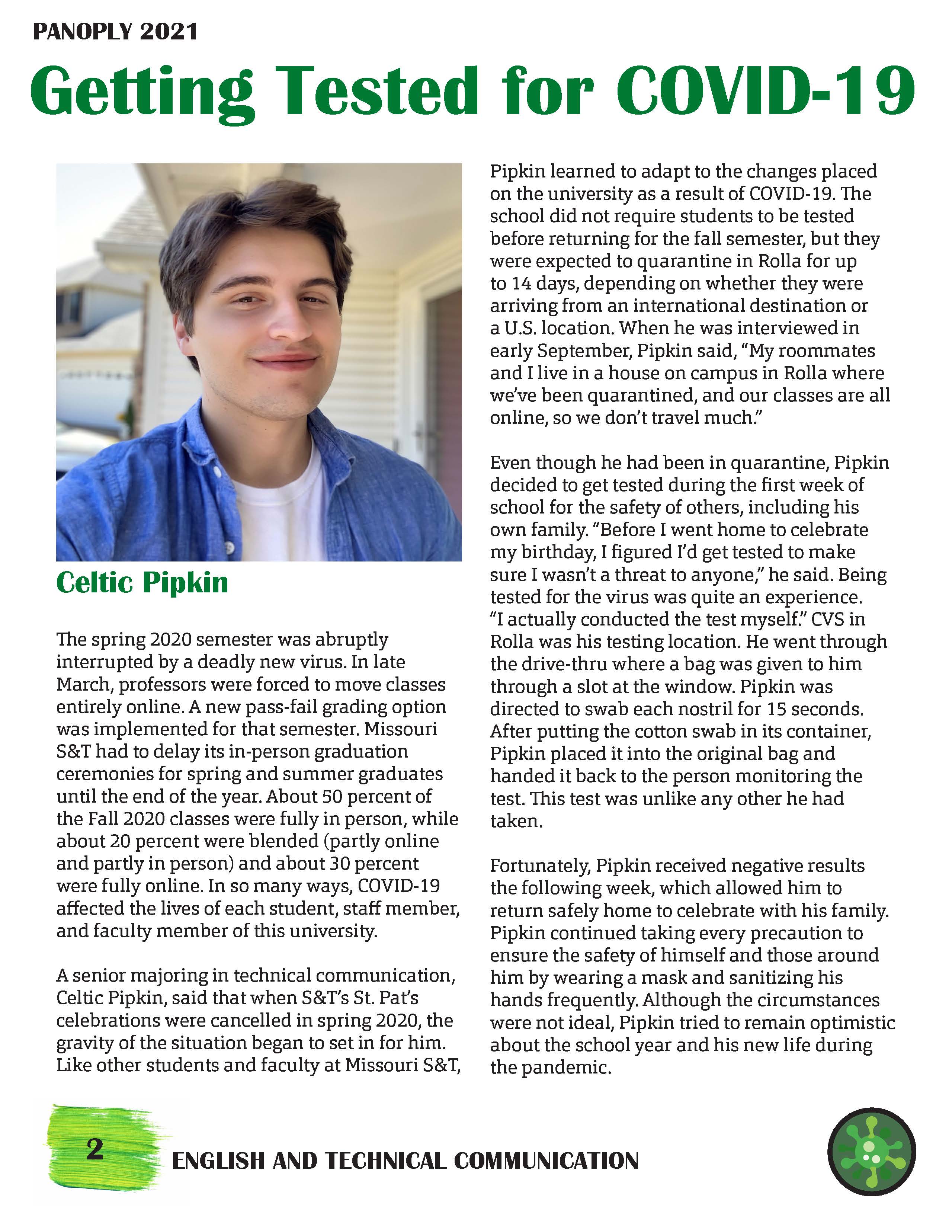 PANOPLY 2021

Getting Tested for COVID-19

Celtic Pipkin

The spring 2020 semester was abruptly interrupted by a deadly new virus. In late March, professors were forced to move classes entirely online. A new pass-fail grading option was implemented for that semester. Missouri S&T had to delay its in-person graduation ceremonies for spring and summer graduates until the end of the year. About 50 percent of the Fall 2020 classes were fully in person, while about 20 percent were blended (partly online and partly in person) and about 30 percent were fully online. In so many ways, COVID-19 affected the lives of each student, staff member, and faculty member of this university.

A senior majoring in technical communication, Celtic Pipkin, said that when S&T's St. Pat's celebrations were cancelled in spring 2020, the gravity of the situation began to set in for him. Like other students and faculty at Missouri S&T, Pipkin learned to adapt to the changes placed on the university as a result of COVID-19. The school did not require students to be tested before returning for the fall semester, but they were expected to quarantine in Rolla for up to 14 days, depending on whether they were arriving from an international destination or a U.S. location. When he was interviewed in early September, Pipkin said, "My roommates and I live in a house on campus in Rolla where we've been quarantined, and our classes are all online, so we don't travel much."

Even though he had been in quarantine, Pipkin decided to get tested during the first week of school for the safety of others, including his own family. "Before I went home to celebrate my birthday, I figured I'd get tested to make sure I wasn't a threat to anyone," he said. Being tested for the virus was quite an experience. "I actually conducted the test myself." CVS in Rolla was his testing location. He went through the drive-thru where a bag was given to him through a slot at the window. Pipkin was directed to swab each nostril for 15 seconds. After putting the cotton swab in its container, Pipkin placed it into the original bag and handed it back to the person monitoring the test. This test was unlike any other he had taken.

Fortunately, Pipkin received negative results the following week, which allowed him to return safely home to celebrate with his family. Pipkin continued taking every precaution to ensure the safety of himself and those around him by wearing a mask and sanitizing his hands frequently. Although the circumstances were not ideal, Pipkin tried to remain optimistic about the school year and his new life during the pandemic.

2 ENGLISH AND TECHNICAL COMMUNICATION